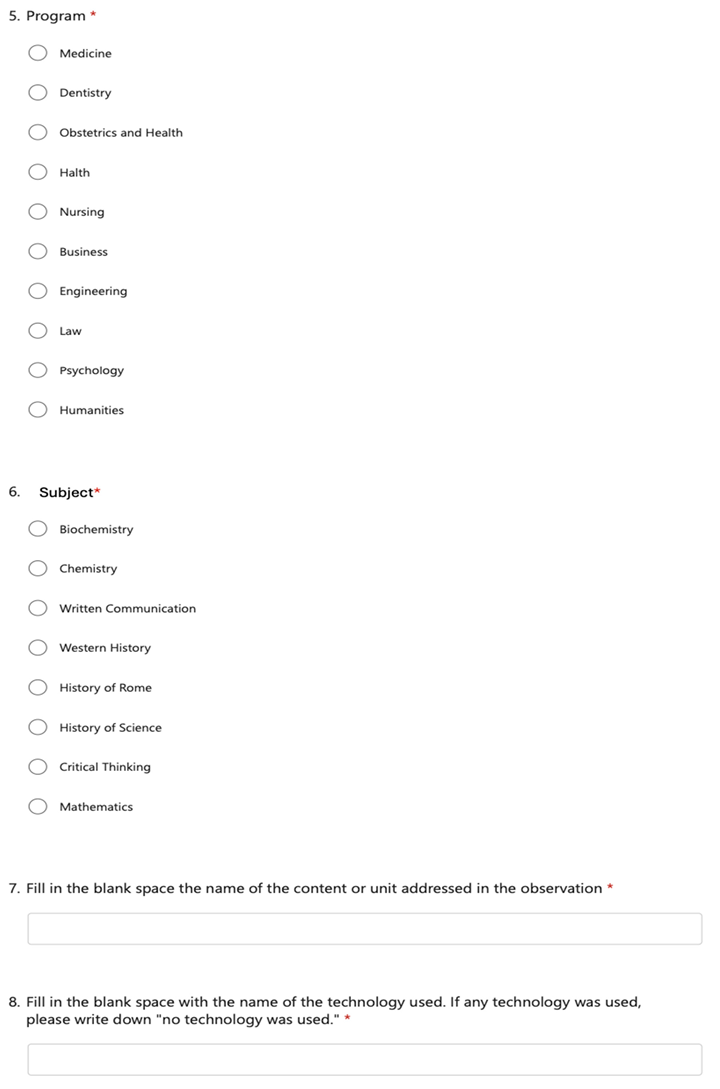 5. Program *

Medicine

Dentistry

Obstetrics and Health

Halth

Nursing

Business

Engineering

Law

Psychology

Humanities

6. Subject*

Biochemistry

Chemistry

Written Communication

Western History

History of Rome

History of Science

Critical Thinking

Mathematics

7. Fill in the blank space the name of the content or unit addressed in the observation *

8. Fill in the blank space with the name of the technology used. If any technology was used, please write down "no technology was used." *